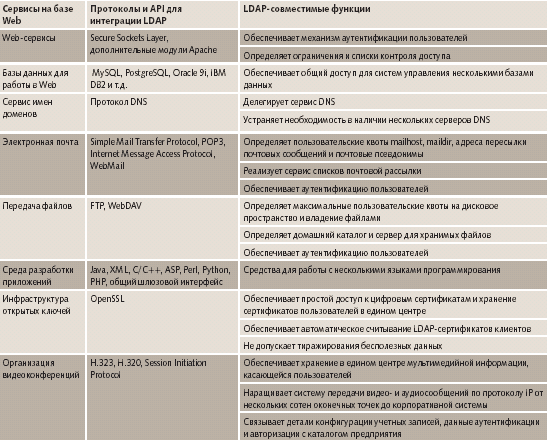 | Сервисы на базе Web | Протоколы и API для интеграции LDAP | LDAP-совместимые функции |
|---|---|---|
| Web-сервисы | Secure Sockets Layer, дополнительные модули Apache | Обеспечивает механизм аутентификации пользователей |
| | | Определяет ограничения и списки контроля доступа |
| Базы данных для работы в Web | MySQL, PostgreSQL, Oracle 9i, IBM DB2 и т.д. | Обеспечивает общий доступ для систем управления несколькими базами данных |
| Сервис имен доменов | Протокол DNS | Делегирует сервис DNS |
| | | Устраняет необходимость в наличии нескольких серверов DNS |
| Электронная почта | Simple Mail Transfer Protocol, POP3, Internet Message Access Protocol, WebMail | Определяет пользовательские квоты mailhost, maildir, адреса пересылки почтовых сообщений и почтовые псевдонимы |
| | | Реализует сервис списков почтовой рассылки |
| | | Обеспечивает аутентификацию пользователей |
| Передача файлов | FTP, WebDAV | Определяет максимальные пользовательские квоты на дисковое пространство и владение файлами |
| | | Определяет домашний каталог и сервер для хранимых файлов |
| | | Обеспечивает аутентификацию пользователей |
| Среда разработки приложений | Java, XML, C/C++, ASP, Perl, Python, PHP, общий шлюзовой интерфейс | Средства для работы с несколькими языками программирования |
| Инфраструктура открытых ключей | OpenSSL | Обеспечивает простой доступ к цифровым сертификатам и хранение сертификатов пользователей в едином центре |
| | | Обеспечивает автоматическое считывание LDAP-сертификатов клиентов |
| | | Не допускает тиражирования бесполезных данных |
| Организация видеоконференций | H.323, H.320, Session Initiation Protocol | Обеспечивает хранение в едином центре мультимедийной информации, касающейся пользователей |
| | | Наращивает систему передачи видео- и аудиосообщений по протоколу IP от нескольких сотен оконечных точек до корпоративной системы |
| | | Связывает детали конфигурации учетных записей, данные аутентификации и авторизации с каталогом предприятия |